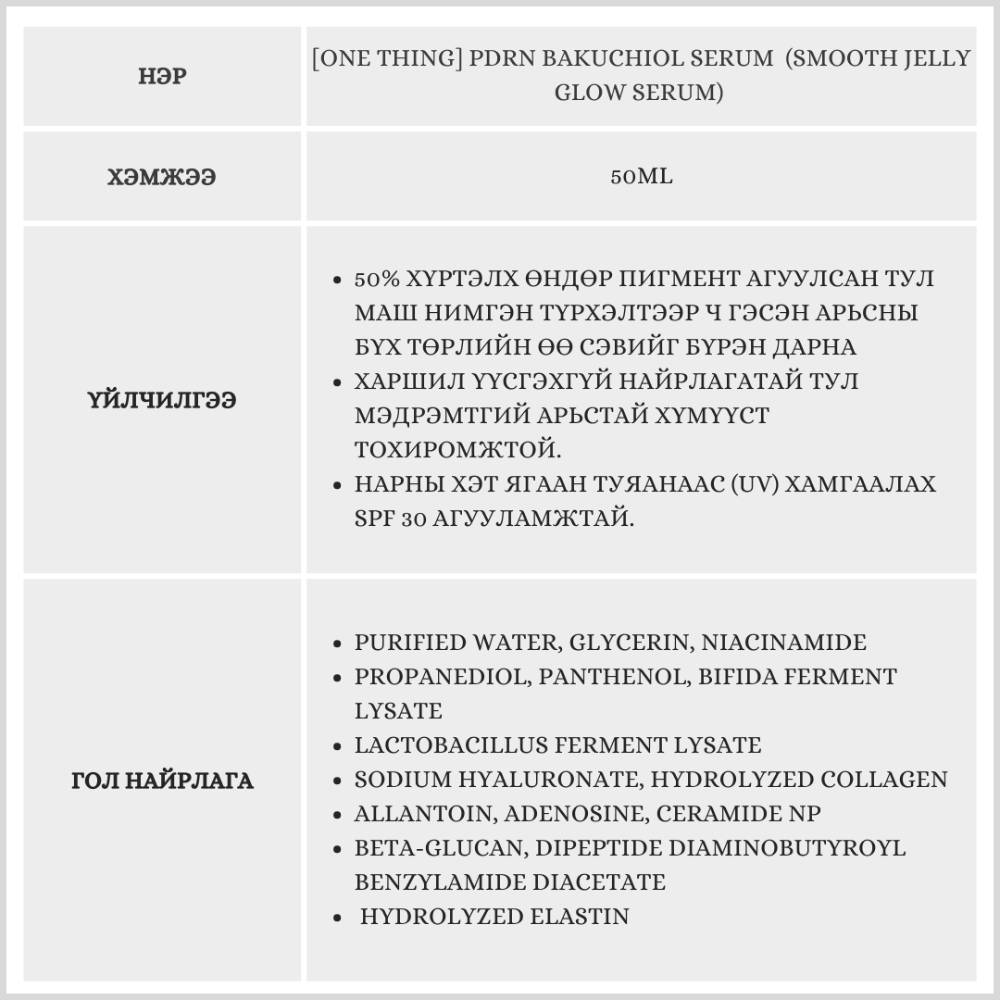 | НЭР | [ONE THING] PDRN BAKUCHIOL SERUM (SMOOTH JELLY GLOW SERUM) |
|---|---|
| ХЭМЖЭЭ | 50ML |
| ҮЙЛЧИЛГЭЭ | • 50% ХҮРТЭЛХ ӨНДӨР ПИГМЕНТ АГУУЛСАН ТУЛ МАШ НИМГЭН ТҮРХЭЛТЭЭР Ч ГЭСЭН АРЬСНЫ БҮХ ТӨРЛИЙН ӨӨ СЭВИЙГ БҮРЭН ДАРНА • ХАРШИЛ ҮҮСГЭХГҮЙ НАЙРЛАГАТАЙ ТУЛ МЭДРЭМТГИЙ АРЬСТАЙ ХҮМҮҮСТ ТОХИРОМЖТОЙ. • НАРНЫ ХЭТ ЯГААН ТУЯАНААС (UV) ХАМГААЛАХ SPF 30 АГУУЛАМЖТАЙ. |
| ГОЛ НАЙРЛАГА | • PURIFIED WATER, GLYCERIN, NIACINAMIDE • PROPANEDIOL, PANTHENOL, BIFIDA FERMENT LYSATE • LACTOBACILLUS FERMENT LYSATE • SODIUM HYALURONATE, HYDROLYZED COLLAGEN • ALLANTOIN, ADENOSINE, CERAMIDE NP • BETA-GLUCAN, DIPEPTIDE DIAMINOBUTYROYL BENZYLAMIDE DIACETATE • HYDROLYZED ELASTIN |